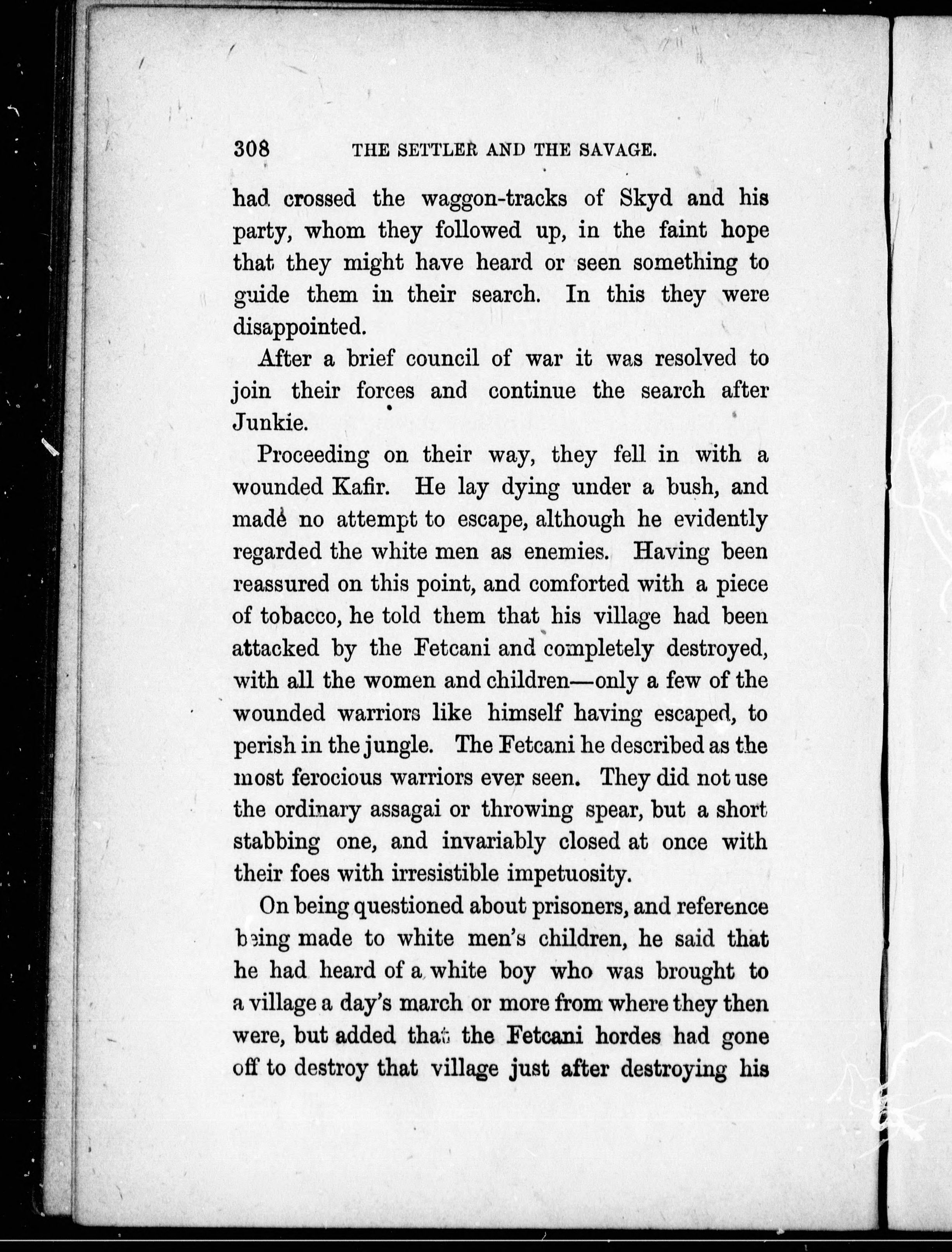 308 THE SETTLER AND THE SAVAGE.

had crossed the waggon-tracks of Skyd and his party, whom they followed up, in the faint hope that they might have heard or seen something to guide them in their search. In this they were disappointed.

After a brief council of war it was resolved to join their forces and continue the search after Junkie.

Proceeding on their way, they fell in with a wounded Kafir. He lay dying under a bush, and made no attempt to escape, although he evidently regarded the white men as enemies. Having been reassured on this point, and comforted with a piece of tobacco, he told them that his village had been attacked by the Fetcani and completely destroyed, with all the women and children—only a few of the wounded warriors like himself having escaped, to perish in the jungle. The Fetcani he described as the most ferocious warriors ever seen. They did not use the ordinary assagai or throwing spear, but a short stabbing one, and invariably closed at once with their foes with irresistible impetuosity.

On being questioned about prisoners, and reference being made to white men's children, he said that he had heard of a white boy who was brought to a village a day's march or more from where they then were, but added that the Fetcani hordes had gone off to destroy that village just after destroying his